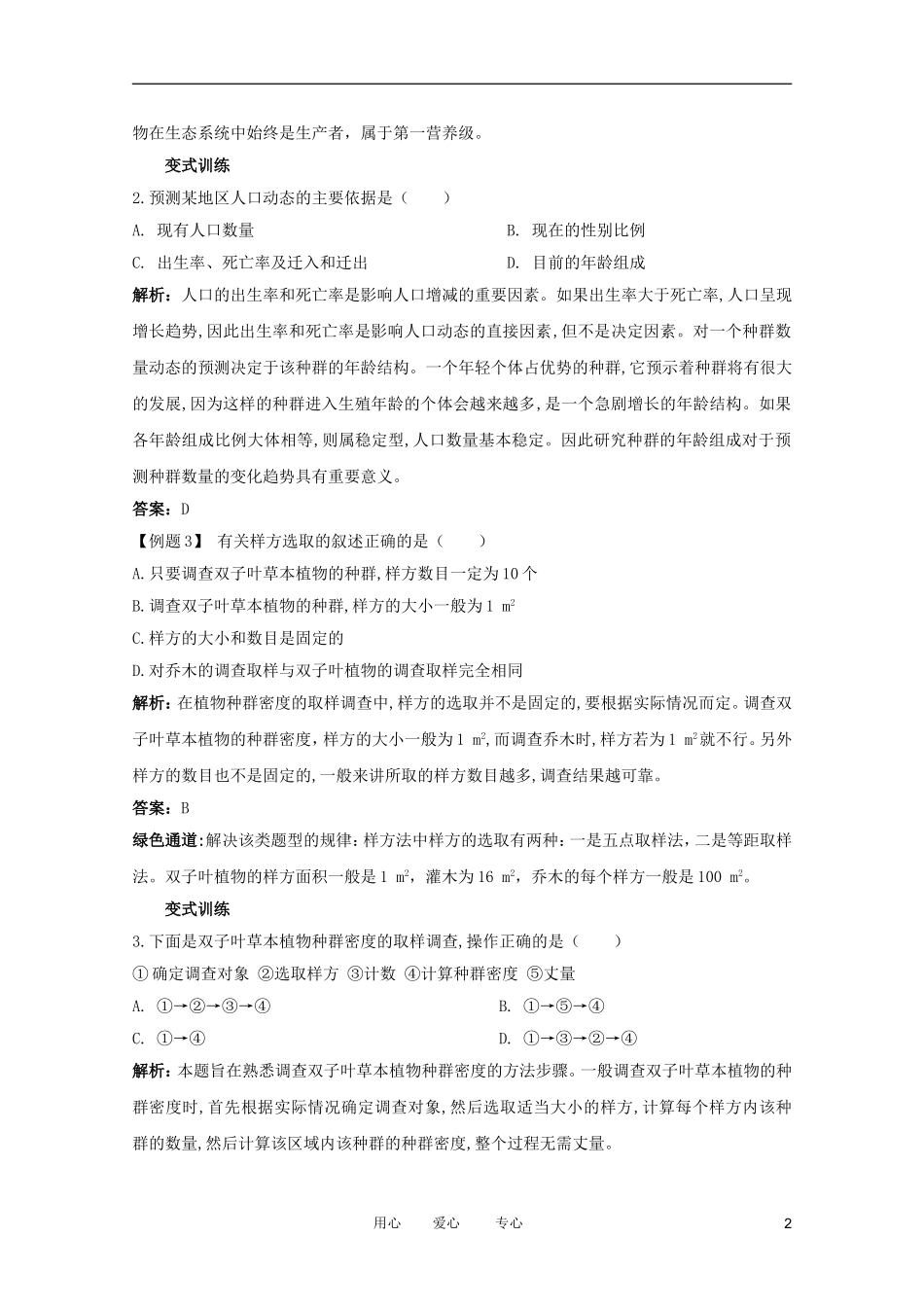 物在生态系统中始终是生产者，属于第一营养级。

变式训练

2.预测某地区人口动态的主要依据是（　　）

A. 现有人口数量

B. 现在的性别比例

C. 出生率、死亡率及迁入和迁出

D. 目前的年龄组成

解析：人口的出生率和死亡率是影响人口增减的重要因素。如果出生率大于死亡率,人口呈现增长趋势,因此出生率和死亡率是影响人口动态的直接因素,但不是决定因素。对一个种群数量动态的预测决定于该种群的年龄结构。一个年轻个体占优势的种群,它预示着种群将有很大的发展,因为这样的种群进入生殖年龄的个体会越来越多,是一个急剧增长的年龄结构。如果各年龄组成比例大体相等,则属稳定型,人口数量基本稳定。因此研究种群的年龄组成对于预测种群数量的变化趋势具有重要意义。

答案：D

【例题3】 有关样方选取的叙述正确的是（　　）

A.只要调查双子叶草本植物的种群,样方数目一定为10个

B.调查双子叶草本植物的种群,样方的大小一般为1 $m^2$

C.样方的大小和数目是固定的

D.对乔木的调查取样与双子叶植物的调查取样完全相同

解析：在植物种群密度的取样调查中,样方的选取并不是固定的,要根据实际情况而定。调查双子叶草本植物的种群密度，样方的大小一般为1 $m^2$,而调查乔木时,样方若为1 $m^2$就不行。另外样方的数目也不是固定的,一般来讲所取的样方数目越多,调查结果越可靠。

答案：B

绿色通道:解决该类题型的规律:样方法中样方的选取有两种:一是五点取样法,二是等距取样法。双子叶植物的样方面积一般是1 $m^2$，灌木为16 $m^2$，乔木的每个样方一般是100 $m^2$。

变式训练

3.下面是双子叶草本植物种群密度的取样调查,操作正确的是（　　）

①确定调查对象 ②选取样方 ③计数 ④计算种群密度 ⑤丈量

A. ①→②→③→④

B. ①→⑤→④

C. ①→④

D. ①→③→②→④

解析：本题旨在熟悉调查双子叶草本植物种群密度的方法步骤。一般调查双子叶草本植物的种群密度时,首先根据实际情况确定调查对象,然后选取适当大小的样方,计算每个样方内该种群的数量,然后计算该区域内该种群的种群密度,整个过程无需丈量。

用心　　爱心　　专心

2